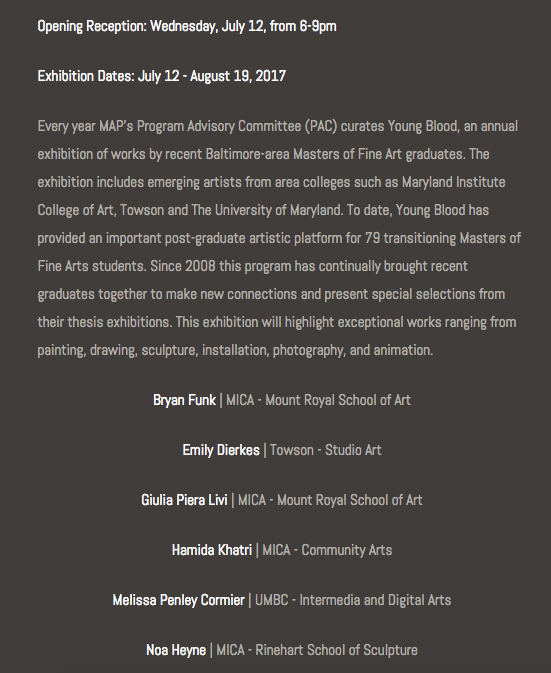 Opening Reception: Wednesday, July 12, from 6-9pm

Exhibition Dates: July 12 - August 19, 2017

Every year MAP's Program Advisory Committee (PAC) curates Young Blood, an annual exhibition of works by recent Baltimore-area Masters of Fine Art graduates. The exhibition includes emerging artists from area colleges such as Maryland Institute College of Art, Towson and The University of Maryland. To date, Young Blood has provided an important post-graduate artistic platform for 79 transitioning Masters of Fine Arts students. Since 2008 this program has continually brought recent graduates together to make new connections and present special selections from their thesis exhibitions. This exhibition will highlight exceptional works ranging from painting, drawing, sculpture, installation, photography, and animation.

Bryan Funk | MICA - Mount Royal School of Art

Emily Dierkes | Towson - Studio Art

Giulia Piera Livi | MICA - Mount Royal School of Art

Hamida Khatri | MICA - Community Arts

Melissa Penley Cormier | UMBC - Intermedia and Digital Arts

Noa Heyne | MICA - Rinehart School of Sculpture